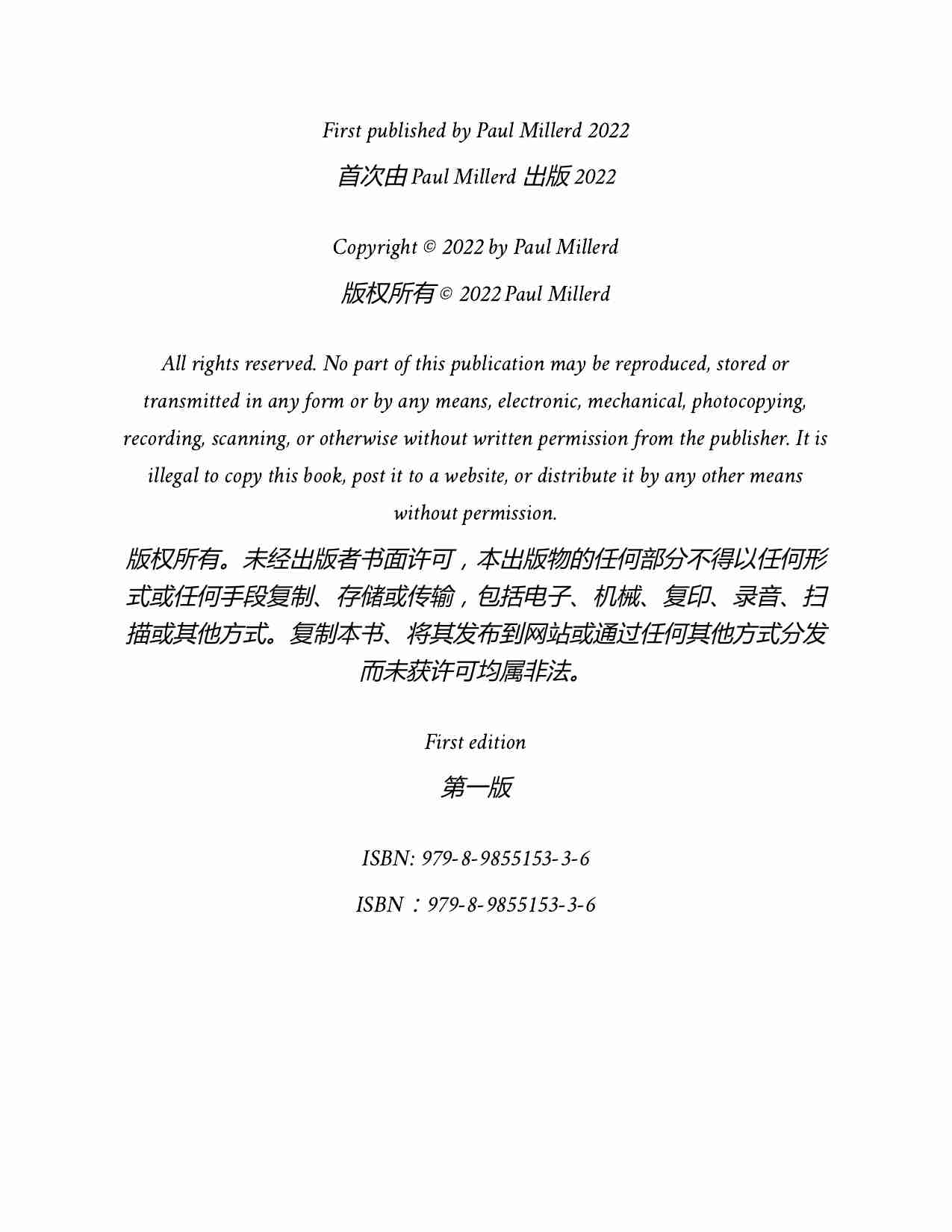 First published by Paul Millerd 2022

首次由 Paul Millerd 出版 2022

Copyright © 2022 by Paul Millerd

版权所有 © 2022 Paul Millerd

All rights reserved. No part of this publication may be reproduced, stored or transmitted in any form or by any means, electronic, mechanical, photocopying, recording, scanning, or otherwise without written permission from the publisher. It is illegal to copy this book, post it to a website, or distribute it by any other means without permission.

版权所有。未经出版者书面许可，本出版物的任何部分不得以任何形式或任何手段复制、存储或传输，包括电子、机械、复印、录音、扫描或其他方式。复制本书、将其发布到网站或通过任何其他方式分发而未获许可均属非法。

First edition

第一版

ISBN: 979-8-9855153-3-6

ISBN：979-8-9855153-3-6